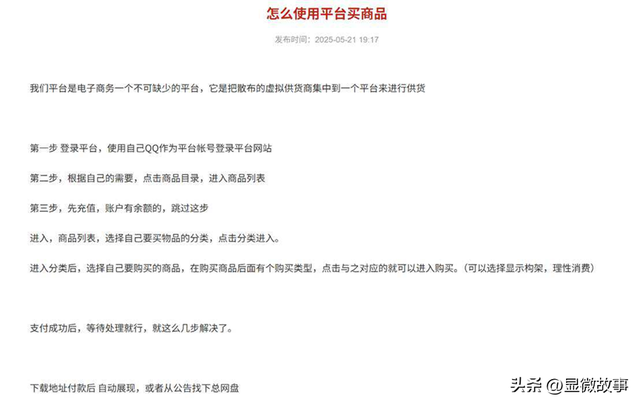 怎么使用平台买商品

发布时间：2025-05-21 19:17

我们平台是电子商务一个不可缺少的平台，它是把散布的虚拟供货商集中到一个平台来进行供货

第一步 登录平台，使用自己QQ作为平台帐号登录平台网站

第二步，根据自己的需要，点击商品目录，进入商品列表

第三步，先充值，账户有余额的，跳过这步

进入，商品列表，选择自己要买物品的分类，点击分类进入。

进入分类后，选择自己要购买的商品，在购买商品后面有个购买类型，点击与之对应的就可以进入购买。（可以选择显示构架，理性消费）

支付成功后，等待处理就行，就这么几步解决了。

下载地址付款后 自动展现，或者从公告找下总网盘

头条 @显微故事